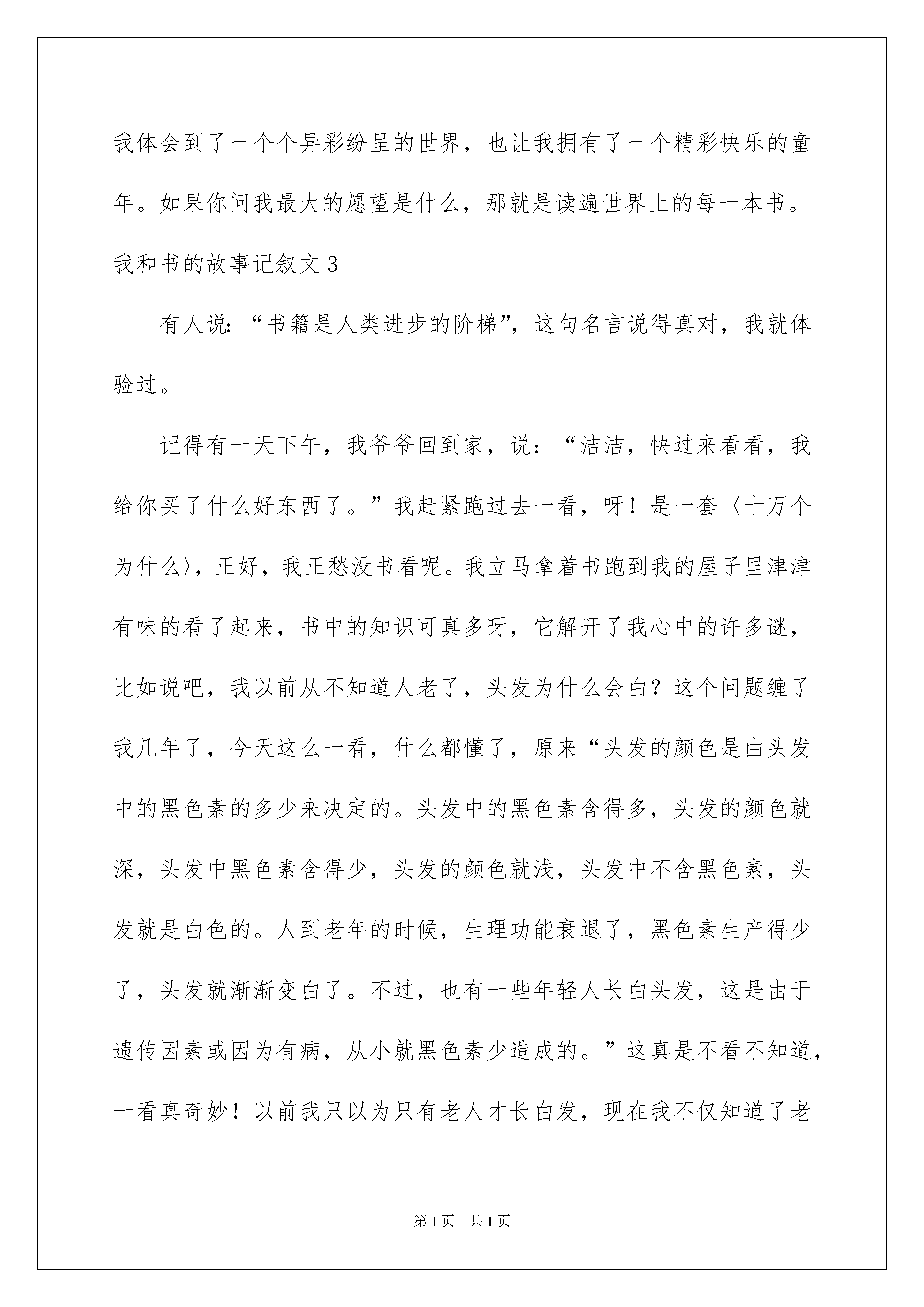 我体会到了一个个异彩纷呈的世界，也让我拥有了一个精彩快乐的童年。如果你问我最大的愿望是什么，那就是读遍世界上的每一本书。

我和书的故事记叙文3

有人说：“书籍是人类进步的阶梯”，这句名言说得真对，我就体验过。

记得有一天下午，我爷爷回到家，说：“洁洁，快过来看看，我给你买了什么好东西了。”我赶紧跑过去一看，呀！是一套〈十万个为什么〉，正好，我正愁没书看呢。我立马拿着书跑到我的屋子里津津有味的看了起来，书中的知识可真多呀，它解开了我心中的许多谜，比如说吧，我以前从不知道人老了，头发为什么会白？这个问题缠了我几年了，今天这么一看，什么都懂了，原来“头发的颜色是由头发中的黑色素的多少来决定的。头发中的黑色素含得多，头发的颜色就深，头发中黑色素含得少，头发的颜色就浅，头发中不含黑色素，头发就是白色的。人到老年的时候，生理功能衰退了，黑色素生产得少了，头发就渐渐变白了。不过，也有一些年轻人长白头发，这是由于遗传因素或因为有病，从小就黑色素少造成的。”这真是不看不知道，一看真奇妙！以前我只以为只有老人才长白发，现在我不仅知道了老

第1页 共1页